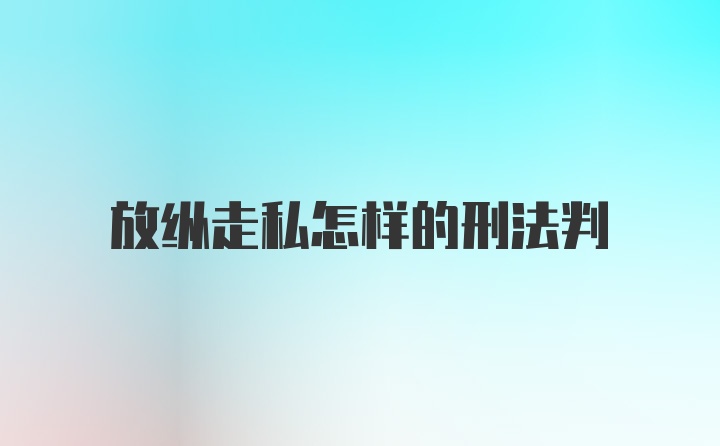 放纵走私怎样的刑法判